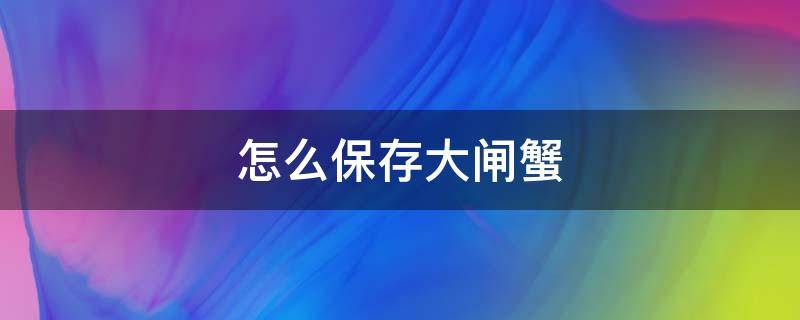 怎么保存大闸蟹